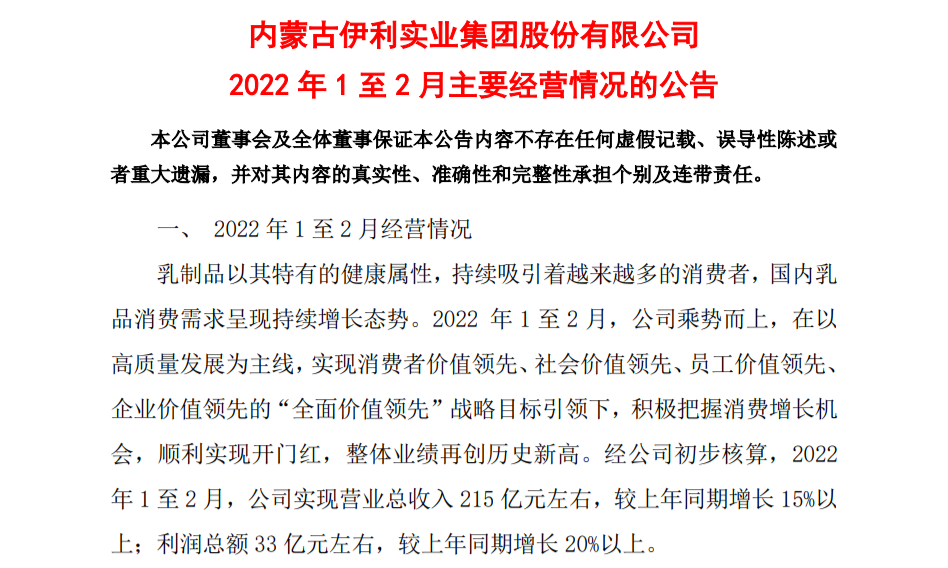 内蒙古伊利实业集团股份有限公司
2022 年 1 至 2 月主要经营情况的公告

本公司董事会及全体董事保证本公告内容不存在任何虚假记载、误导性陈述或者重大遗漏，并对其内容的真实性、准确性和完整性承担个别及连带责任。

一、 2022 年 1 至 2 月经营情况

乳制品以其特有的健康属性，持续吸引着越来越多的消费者，国内乳品消费需求呈现持续增长态势。2022 年 1 至 2 月，公司乘势而上，在以高质量发展为主线，实现消费者价值领先、社会价值领先、员工价值领先、企业价值领先的“全面价值领先”战略目标引领下，积极把握消费增长机会，顺利实现开门红，整体业绩再创历史新高。经公司初步核算，2022 年 1 至 2 月，公司实现营业总收入 215 亿元左右，较上年同期增长 15%以上；利润总额 33 亿元左右，较上年同期增长 20%以上。